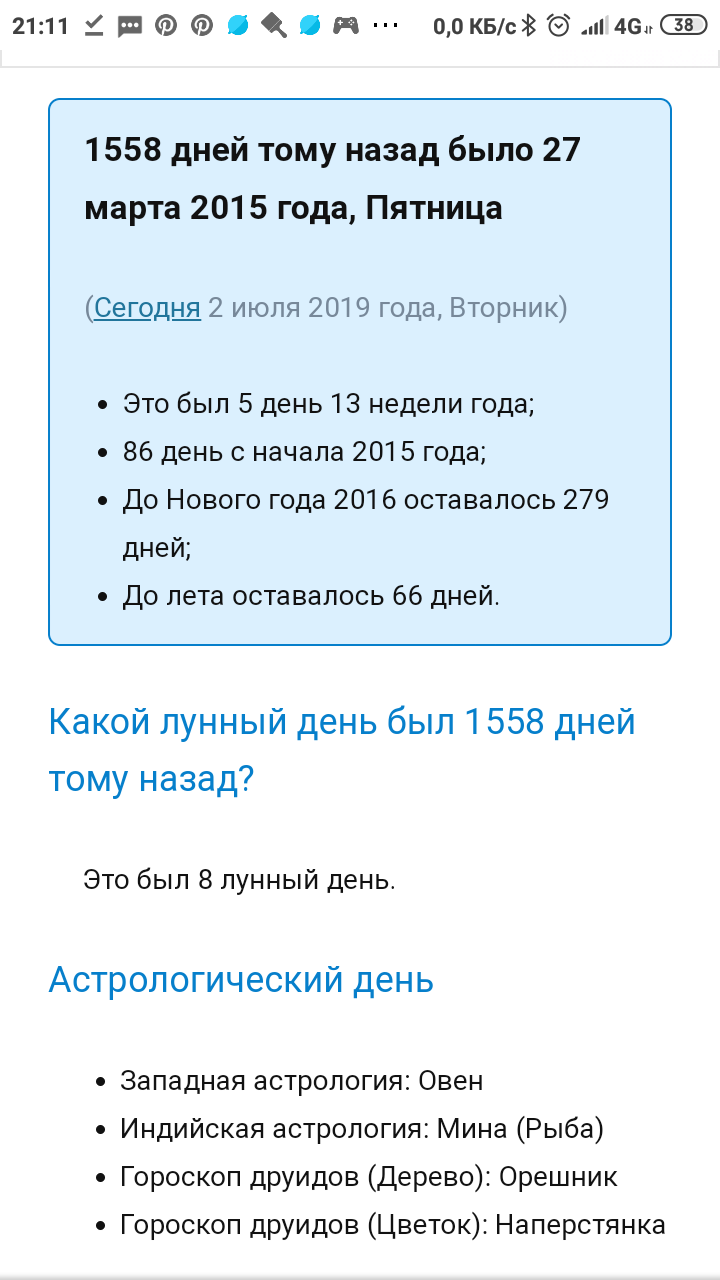 21:11 ··· 0,0 КБ/с 4G 38

1558 дней тому назад было 27 марта 2015 года, Пятница

(Сегодня 2 июля 2019 года, Вторник)

- Это был 5 день 13 недели года;
- 86 день с начала 2015 года;
- До Нового года 2016 оставалось 279 дней;
- До лета оставалось 66 дней.

Какой лунный день был 1558 дней тому назад?

Это был 8 лунный день.

Астрологический день

- Западная астрология: Овен
- Индийская астрология: Мина (Рыба)
- Гороскоп друидов (Дерево): Орешник
- Гороскоп друидов (Цветок): Наперстянка